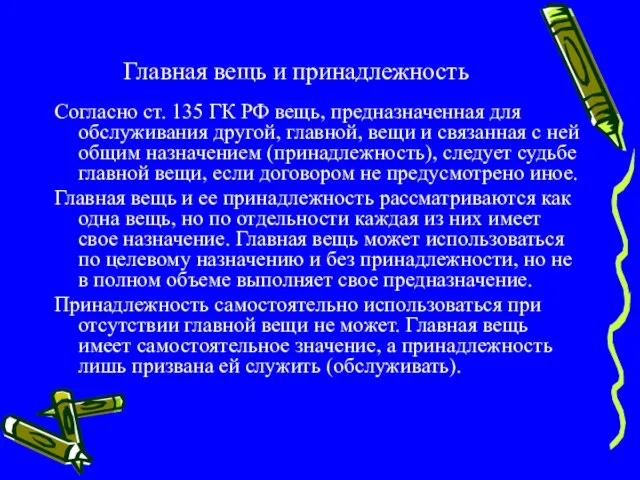 Главная вещь и принадлежность

Согласно ст. 135 ГК РФ вещь, предназначенная для обслуживания другой, главной, вещи и связанная с ней общим назначением (принадлежность), следует судьбе главной вещи, если договором не предусмотрено иное.

Главная вещь и ее принадлежность рассматриваются как одна вещь, но по отдельности каждая из них имеет свое назначение. Главная вещь может использоваться по целевому назначению и без принадлежности, но не в полном объеме выполняет свое предназначение.

Принадлежность самостоятельно использоваться при отсутствии главной вещи не может. Главная вещь имеет самостоятельное значение, а принадлежность лишь призвана ей служить (обслуживать).